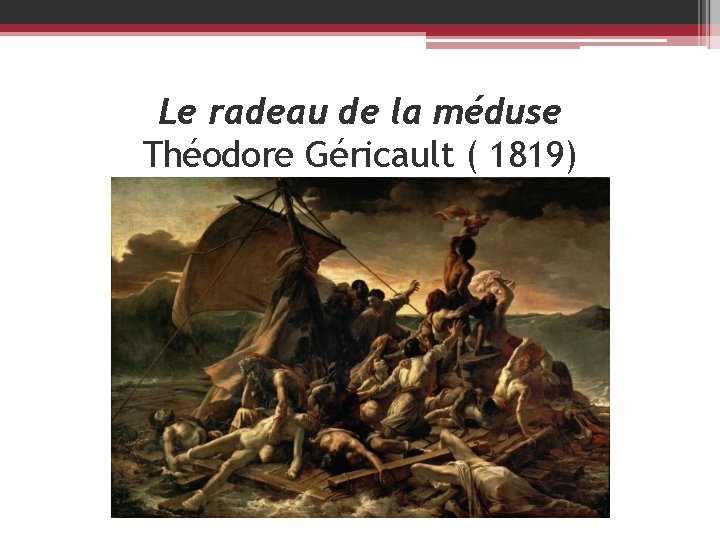 Le radeau de la méduse
Théodore Géricault ( 1819)